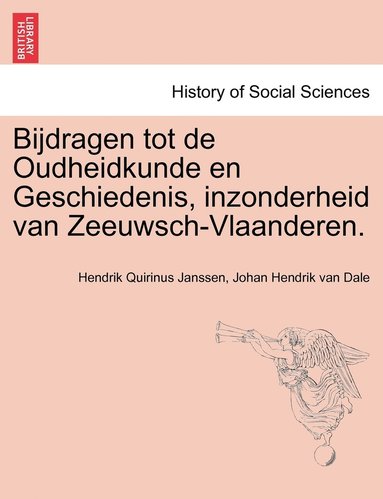 BRITISH LIBRARY

History of Social Sciences

Bijdragen tot de Oudheidkunde en Geschiedenis, inzonderheid van Zeeuwsch-Vlaanderen.

Hendrik Quirinus Janssen, Johan Hendrik van Dale